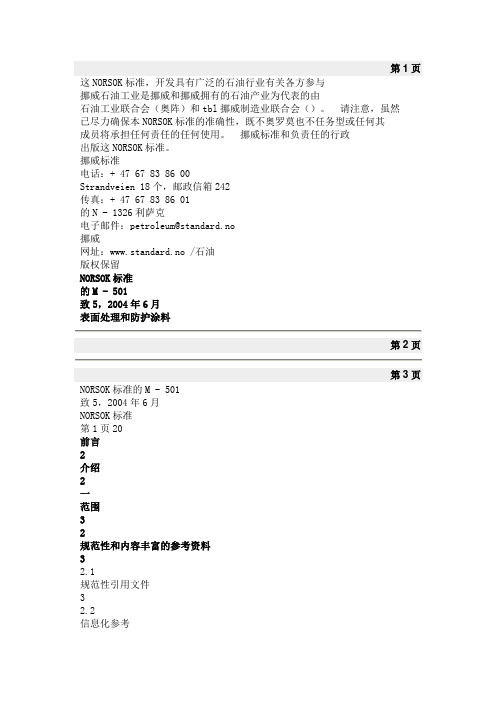 第 1 页

这 NORSOK 标准，开发具有广泛的石油行业有关各方参与
挪威石油工业是挪威和挪威拥有的石油产业为代表的由
石油工业联合会（奥阵）和 tbl 挪威制造业联合会（）。 请注意，虽然
已尽力确保本 NORSOK 标准的准确性，既不奥罗莫也不任务型或任何其
成员将承担任何责任的任何使用。 挪威标准和负责任的行政
出版这 NORSOK 标准。
挪威标准
电话：+ 47 67 83 86 00
Strandveien 18 个，邮政信箱 242
传真：+ 47 67 83 86 01
的 N - 1326 利萨克
电子邮件：petroleum@standard.no
挪威
网址：www.standard.no /石油
版权保留
NORSOK 标准
的 M - 501
致 5，2004 年 6 月
表面处理和防护涂料

第 2 页

第 3 页

NORSOK 标准的 M - 501
致 5，2004 年 6 月
NORSOK 标准
第 1 页 20
前言
2
介绍
2
一
范围
3
2
规范性和内容丰富的参考资料
3
2.1
规范性引用文件
3
2.2
信息化参考